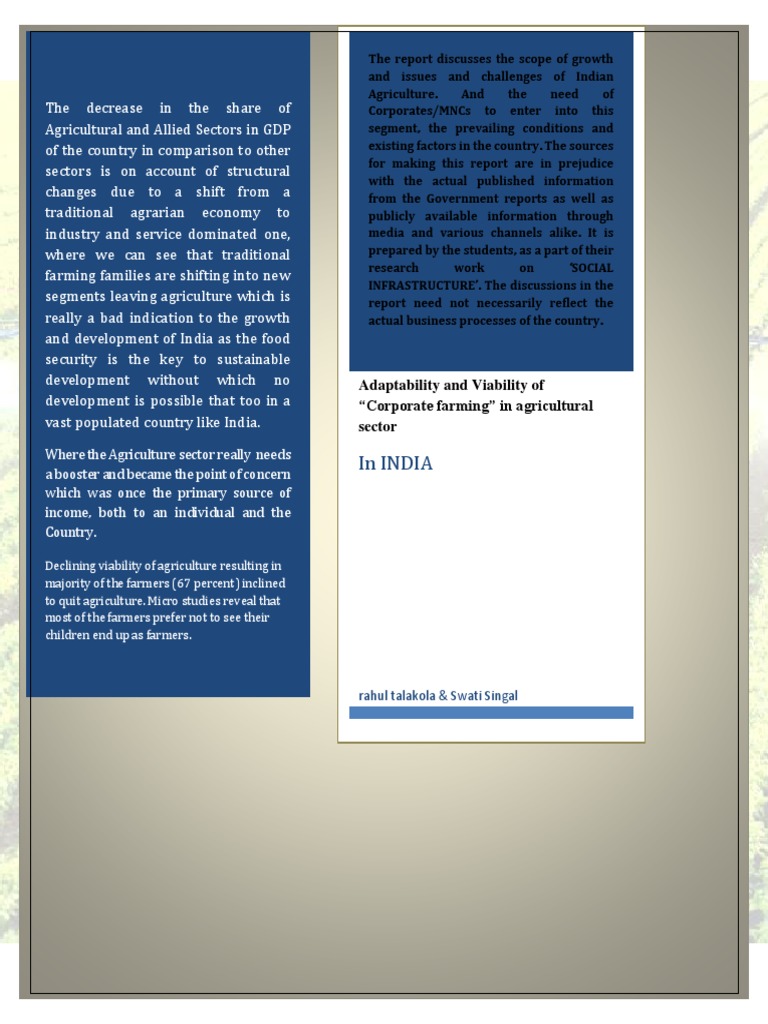 The decrease in the share of Agricultural and Allied Sectors in GDP of the country in comparison to other sectors is on account of structural changes due to a shift from a traditional agrarian economy to industry and service dominated one, where we can see that traditional farming families are shifting into new segments leaving agriculture which is really a bad indication to the growth and development of India as the food security is the key to sustainable development without which no development is possible that too in a vast populated country like India.

Where the Agriculture sector really needs a booster and became the point of concern which was once the primary source of income, both to an individual and the Country.

Declining viability of agriculture resulting in majority of the farmers (67 percent) inclined to quit agriculture. Micro studies reveal that most of the farmers prefer not to see their children end up as farmers.

The report discusses the scope of growth and issues and challenges of Indian Agriculture. And the need of Corporates/MNCs to enter into this segment, the prevailing conditions and existing factors in the country. The sources for making this report are in prejudice with the actual published information from the Government reports as well as publicly available information through media and various channels alike. It is prepared by the students, as a part of their research work on 'SOCIAL INFRASTRUCTURE'. The discussions in the report need not necessarily reflect the actual business processes of the country.

Adaptability and Viability of "Corporate farming" in agricultural sector

In INDIA

rahul talakola & Swati Singal